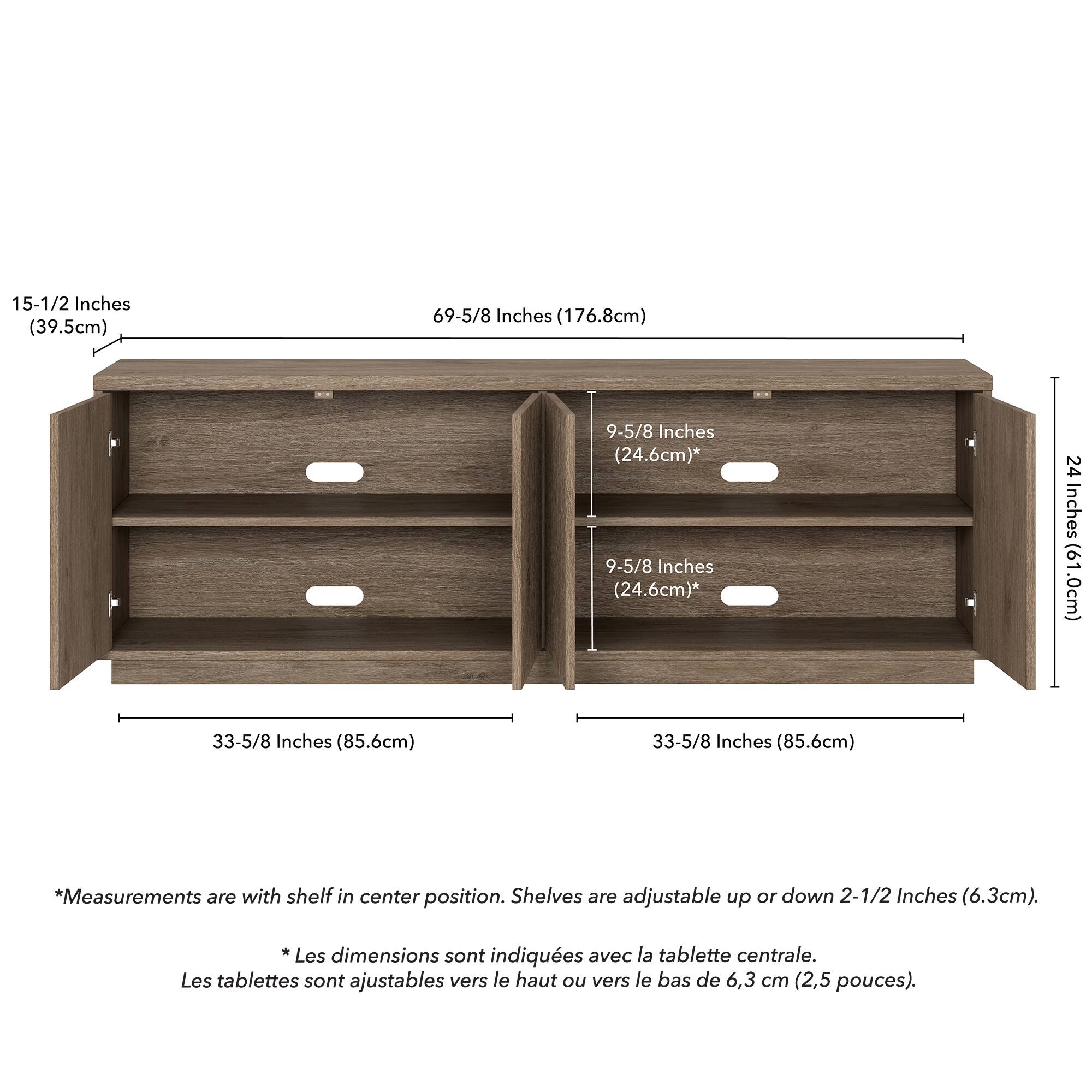 15-1/2 Inches
(39.5cm)

69-5/8 Inches (176.8cm)

9-5/8 Inches
(24.6cm)*

9-5/8 Inches
(24.6cm)*

24 Inches (61.0cm)

33-5/8 Inches (85.6cm)

33-5/8 Inches (85.6cm)

*Measurements are with shelf in center position. Shelves are adjustable up or down 2-1/2 Inches (6.3cm).

* Les dimensions sont indiquées avec la tablette centrale.
Les tablettes sont ajustables vers le haut ou vers le bas de 6,3 cm (2,5 pouces).